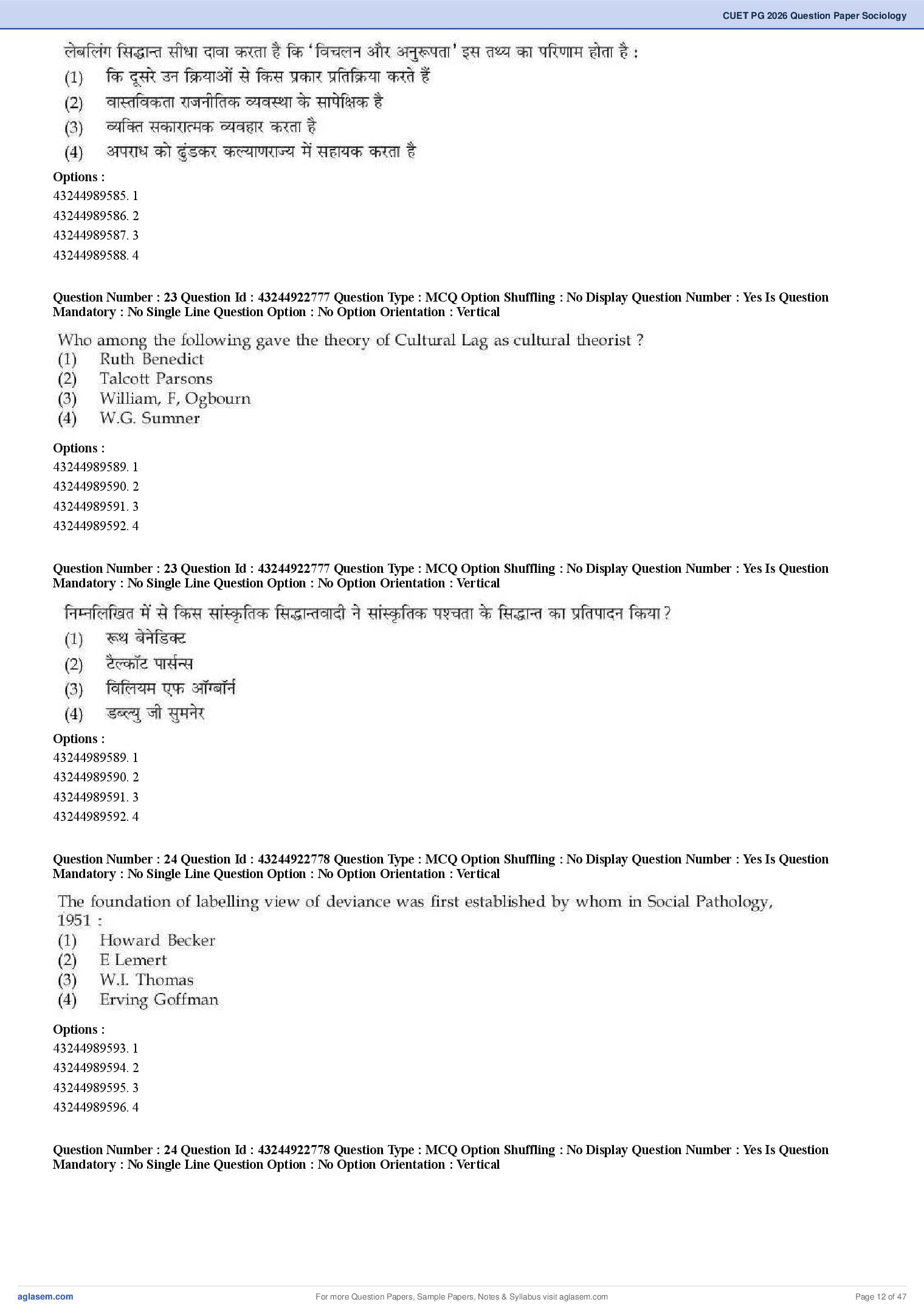 CUET PG 2026 Question Paper Sociology

लेबलिंग सिद्धान्त सीधा दावा करता है कि 'विचलन और अनुरूपता' इस तथ्य का परिणाम होता है :
(1) कि दूसरे उन क्रियाओं से किस प्रकार प्रतिक्रिया करते हैं
(2) वास्तविकता राजनीतिक व्यवस्था के सापेक्षिक है
(3) व्यक्ति सकारात्मक व्यवहार करता है
(4) अपराध को ढुंडकर कल्याणराज्य में सहायक करता है

Options :
43244989585. 1
43244989586. 2
43244989587. 3
43244989588. 4

Question Number : 23 Question Id : 43244922777 Question Type : MCQ Option Shuffling : No Display Question Number : Yes Is Question Mandatory : No Single Line Question Option : No Option Orientation : Vertical

Who among the following gave the theory of Cultural Lag as cultural theorist ?
(1) Ruth Benedict
(2) Talcott Parsons
(3) William, F, Ogbourn
(4) W.G. Sumner

Options :
43244989589. 1
43244989590. 2
43244989591. 3
43244989592. 4

Question Number : 23 Question Id : 43244922777 Question Type : MCQ Option Shuffling : No Display Question Number : Yes Is Question Mandatory : No Single Line Question Option : No Option Orientation : Vertical

निम्नलिखित में से किस सांस्कृतिक सिद्धान्तवादी ने सांस्कृतिक पश्चता के सिद्धान्त का प्रतिपादन किया ?
(1) रूथ बेनेडिक्ट
(2) टैल्कॉट पार्सन्स
(3) विलियम एफ ऑग्बॉर्न
(4) डब्ल्यु जी सुमनेर

Options :
43244989589. 1
43244989590. 2
43244989591. 3
43244989592. 4

Question Number : 24 Question Id : 43244922778 Question Type : MCQ Option Shuffling : No Display Question Number : Yes Is Question Mandatory : No Single Line Question Option : No Option Orientation : Vertical

The foundation of labelling view of deviance was first established by whom in Social Pathology, 1951 :
(1) Howard Becker
(2) E Lemert
(3) W.I. Thomas
(4) Erving Goffman

Options :
43244989593. 1
43244989594. 2
43244989595. 3
43244989596. 4

Question Number : 24 Question Id : 43244922778 Question Type : MCQ Option Shuffling : No Display Question Number : Yes Is Question Mandatory : No Single Line Question Option : No Option Orientation : Vertical

aglasem.com
For more Question Papers, Sample Papers, Notes & Syllabus visit aglasem.com
Page 12 of 47